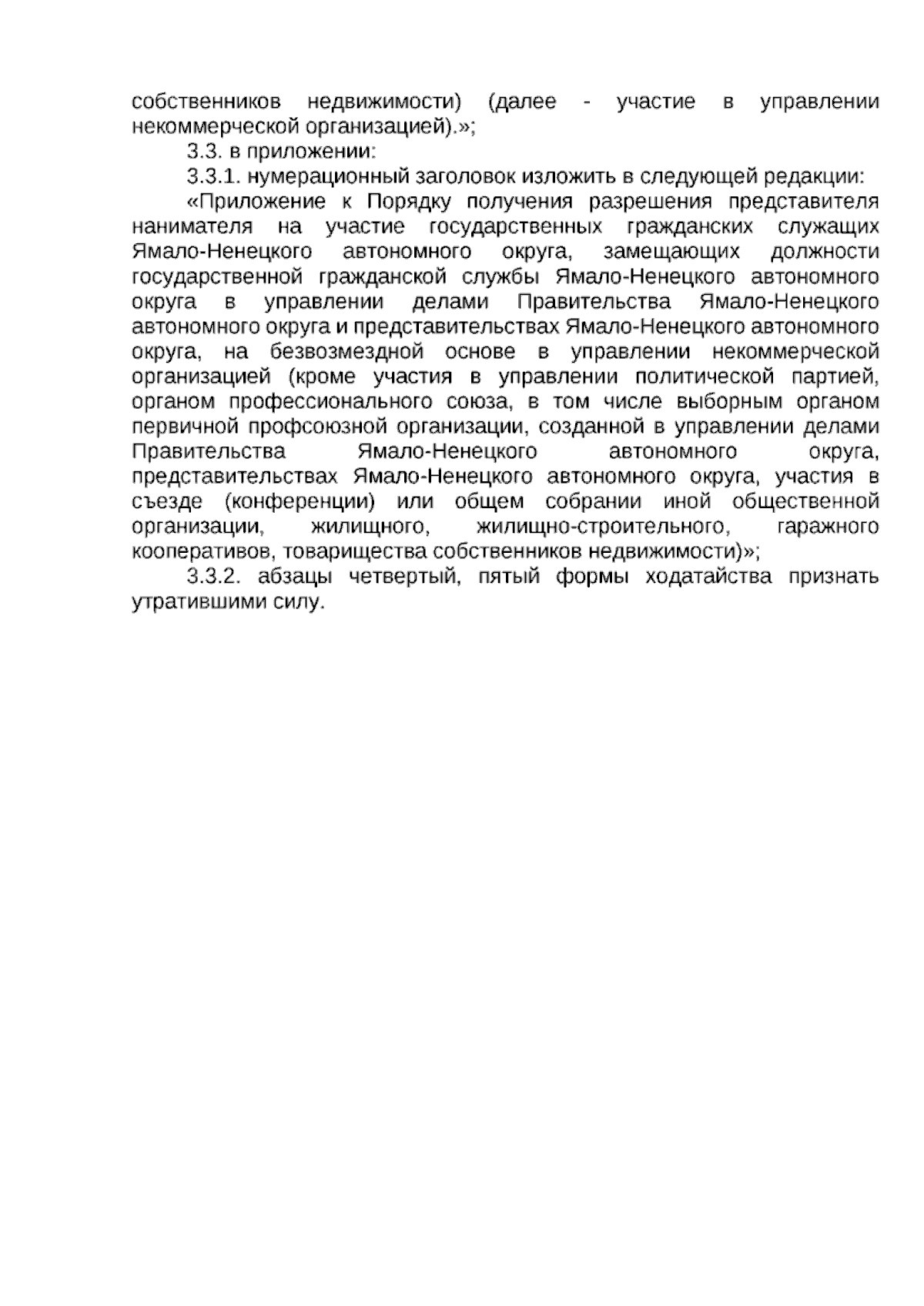 собственников недвижимости) (далее - участие в управлении некоммерческой организацией).»;

3.3. в приложении:

3.3.1. нумерационный заголовок изложить в следующей редакции:

«Приложение к Порядку получения разрешения представителя нанимателя на участие государственных гражданских служащих Ямало-Ненецкого автономного округа, замещающих должности государственной гражданской службы Ямало-Ненецкого автономного округа в управлении делами Правительства Ямало-Ненецкого автономного округа и представительствах Ямало-Ненецкого автономного округа, на безвозмездной основе в управлении некоммерческой организацией (кроме участия в управлении политической партией, органом профессионального союза, в том числе выборным органом первичной профсоюзной организации, созданной в управлении делами Правительства Ямало-Ненецкого автономного округа, представительствах Ямало-Ненецкого автономного округа, участия в съезде (конференции) или общем собрании иной общественной организации, жилищного, жилищно-строительного, гаражного кооперативов, товарищества собственников недвижимости)»;

3.3.2. абзацы четвертый, пятый формы ходатайства признать утратившими силу.